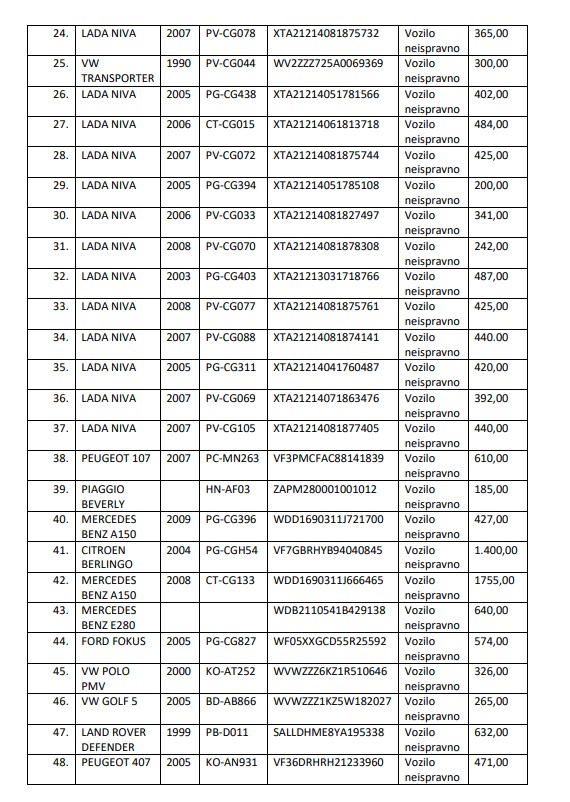 | 24. | LADA NIVA | 2007 | PV-CG078 | XTA21214081875732 | Vozilo neispravno | 365,00 |
|---|---|---|---|---|---|---|
| 25. | VW TRANSPORTER | 1990 | PV-CG044 | WV2ZZZ725A0069369 | Vozilo neispravno | 300,00 |
| 26. | LADA NIVA | 2005 | PG-CG438 | XTA21214051781566 | Vozilo neispravno | 402,00 |
| 27. | LADA NIVA | 2006 | CT-CG015 | XTA21214061813718 | Vozilo neispravno | 484,00 |
| 28. | LADA NIVA | 2007 | PV-CG072 | XTA21214081875744 | Vozilo neispravno | 425,00 |
| 29. | LADA NIVA | 2005 | PG-CG394 | XTA21214051785108 | Vozilo neispravno | 200,00 |
| 30. | LADA NIVA | 2006 | PV-CG033 | XTA21214081827497 | Vozilo neispravno | 341,00 |
| 31. | LADA NIVA | 2008 | PV-CG070 | XTA21214081878308 | Vozilo neispravno | 242,00 |
| 32. | LADA NIVA | 2003 | PG-CG403 | XTA21213031718766 | Vozilo neispravno | 487,00 |
| 33. | LADA NIVA | 2008 | PV-CG077 | XTA21214081875761 | Vozilo neispravno | 425,00 |
| 34. | LADA NIVA | 2007 | PV-CG088 | XTA21214081874141 | Vozilo neispravno | 440.00 |
| 35. | LADA NIVA | 2005 | PG-CG311 | XTA21214041760487 | Vozilo neispravno | 420,00 |
| 36. | LADA NIVA | 2007 | PV-CG069 | XTA21214071863476 | Vozilo neispravno | 392,00 |
| 37. | LADA NIVA | 2007 | PV-CG105 | XTA21214081877405 | Vozilo neispravno | 440,00 |
| 38. | PEUGEOT 107 | 2007 | PC-MN263 | VF3PMCFAC88141839 | Vozilo neispravno | 610,00 |
| 39. | PIAGGIO BEVERLY | | HN-AF03 | ZAPM280001001012 | Vozilo neispravno | 185,00 |
| 40. | MERCEDES BENZ A150 | 2009 | PG-CG396 | WDD1690311J721700 | Vozilo neispravno | 427,00 |
| 41. | CITROEN BERLINGO | 2004 | PG-CGH54 | VF7GBRHYB94040845 | Vozilo neispravno | 1.400,00 |
| 42. | MERCEDES BENZ A150 | 2008 | CT-CG133 | WDD1690311J666465 | Vozilo neispravno | 1755,00 |
| 43. | MERCEDES BENZ E280 | | | WDB2110541B429138 | Vozilo neispravno | 640,00 |
| 44. | FORD FOKUS | 2005 | PG-CG827 | WF05XXGCD55R25592 | Vozilo neispravno | 574,00 |
| 45. | VW POLO PMV | 2000 | KO-AT252 | WVWZZZ6KZ1R510646 | Vozilo neispravno | 326,00 |
| 46. | VW GOLF 5 | 2005 | BD-AB866 | WVWZZZ1KZ5W182027 | Vozilo neispravno | 265,00 |
| 47. | LAND ROVER DEFENDER | 1999 | PB-D011 | SALLDHME8YA195338 | Vozilo neispravno | 632,00 |
| 48. | PEUGEOT 407 | 2005 | KO-AN931 | VF36DRHRH21233960 | Vozilo neispravno | 471,00 |